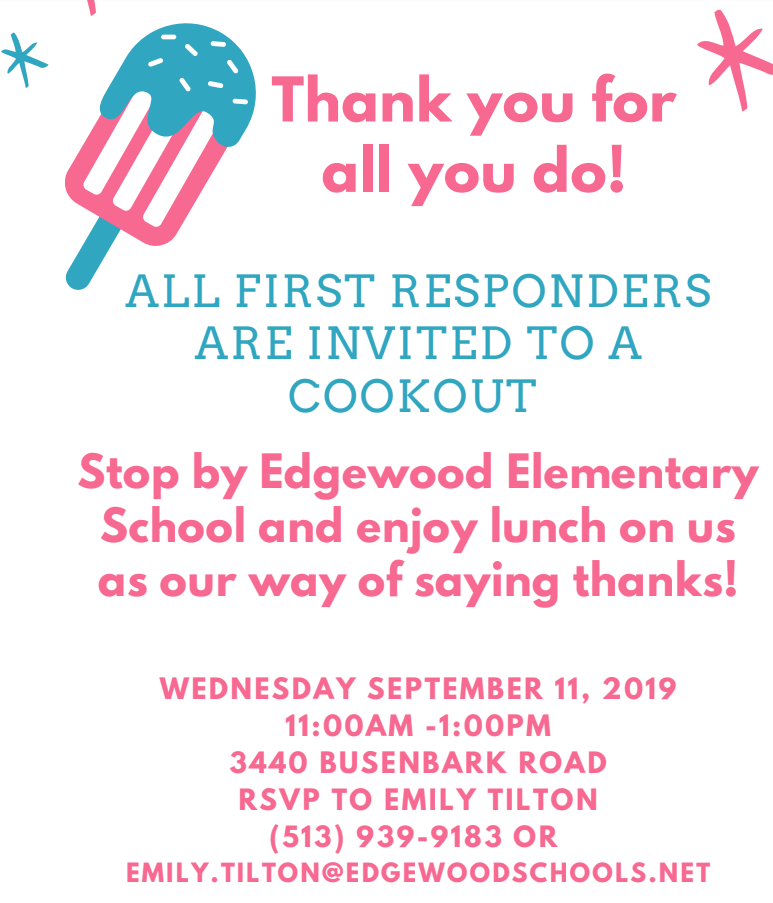 Thank you for all you do!

ALL FIRST RESPONDERS ARE INVITED TO A COOKOUT

Stop by Edgewood Elementary School and enjoy lunch on us as our way of saying thanks!

WEDNESDAY SEPTEMBER 11, 2019
11:00AM -1:00PM
3440 BUSENBARK ROAD
RSVP TO EMILY TILTON
(513) 939-9183 OR
EMILY.TILTON@EDGEWOODSCHOOLS.NET